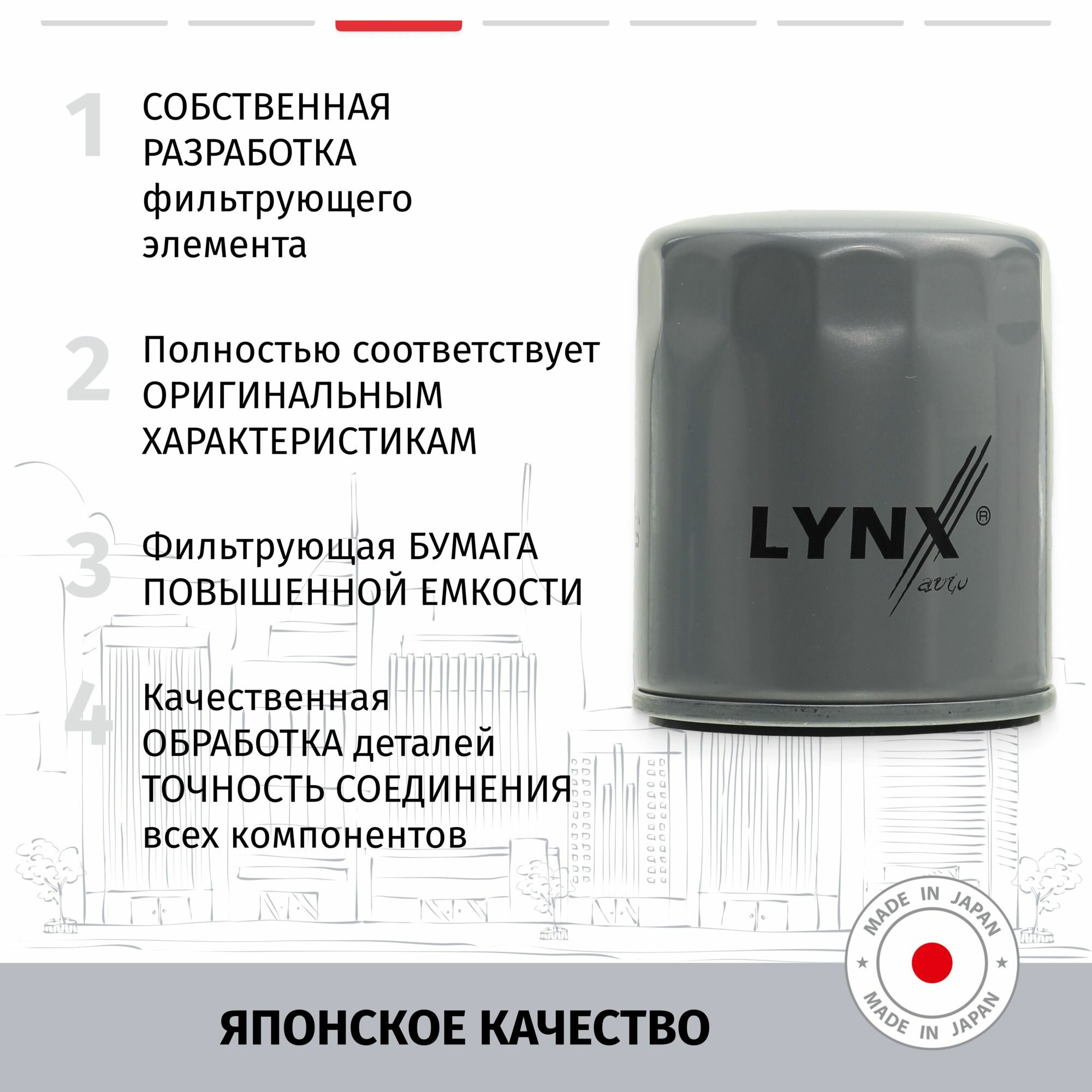 1

СОБСТВЕННАЯ РАЗРАБОТКА фильтрующего элемента

2

Полностью соответствует ОРИГИНАЛЬНЫМ ХАРАКТЕРИСТИКАМ

3

Фильтрующая БУМАГА ПОВЫШЕННОЙ ЕМКОСТИ

4

Качественная ОБРАБОТКА деталей ТОЧНОСТЬ СОЕДИНЕНИЯ всех компонентов

LYNX®
auto

MADE IN JAPAN
MADE IN JAPAN

ЯПОНСКОЕ КАЧЕСТВО